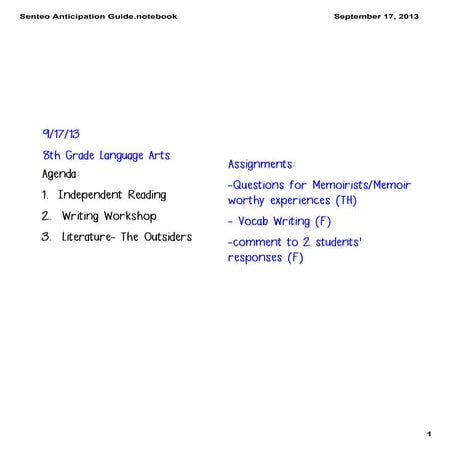 Senteo Anticipation Guide.notebook

September 17, 2013

9/17/13

8th Grade Language Arts

Agenda:

1. Independent Reading

2. Writing Workshop

3. Literature- The Outsiders

Assignments:

-Questions for Memoirists/Memoir worthy experiences (TH)

- Vocab Writing (F)

-comment to 2 students' responses (F)

1